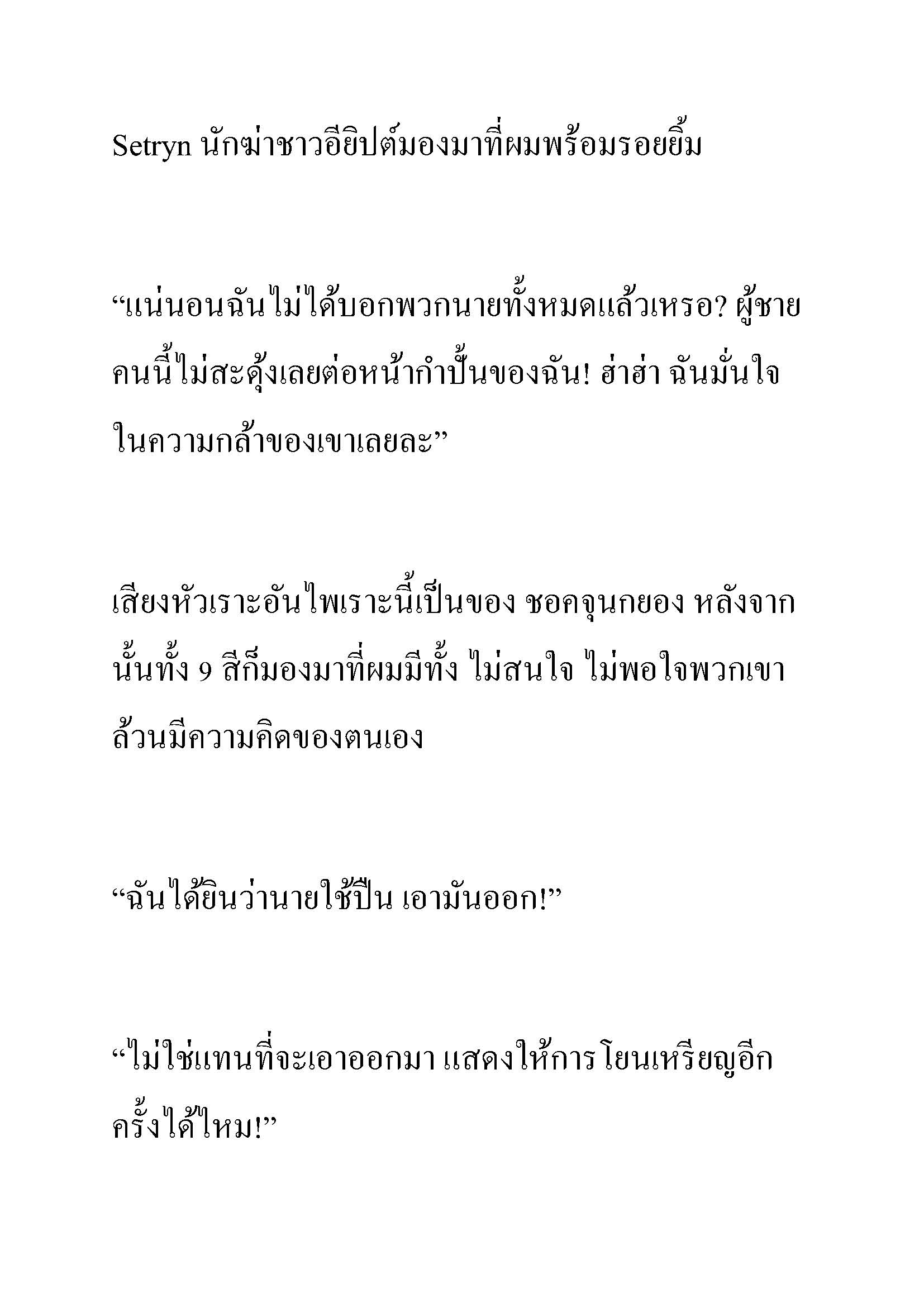 Setryn นักฆ่าชาวอียิปต์มองมาที่ผมพร้อมรอยยิ้ม

“แน่นอนฉันไม่ได้บอกพวกนายทั้งหมดแล้วเหรอ? ผู้ชายคนนี้ไม่สะดุ้งเลยต่อหน้ากำปั้นของฉัน! ฮ่าฮ่า ฉันมั่นใจในความกล้าของเขาเลยละ”

เสียงหัวเราะอันไพเราะนี้เป็นของ ชอคจุนกยอง หลังจากนั้นทั้ง 9 สีก็มองมาที่ผมมีทั้ง ไม่สนใจ ไม่พอใจพวกเขาล้วนมีความคิดของตนเอง

“ฉันได้ยินว่านายใช้ปืน เอามันออก!”

“ไม่ใช่แทนที่จะเอาออกมา แสดงให้การโยนเหรียญอีกครั้งได้ไหม!”